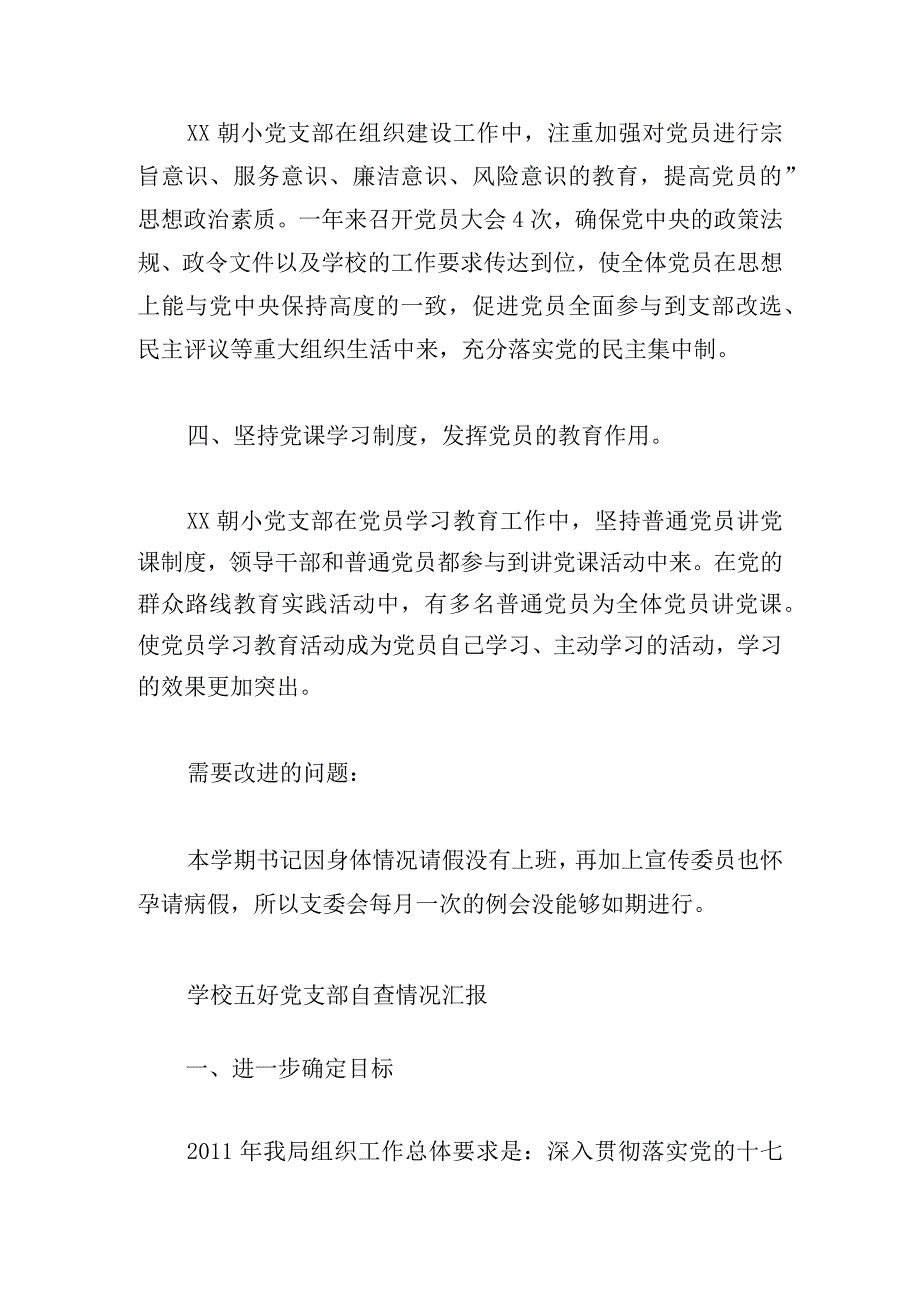 XX 朝小党支部在组织建设工作中，注重加强对党员进行宗旨意识、服务意识、廉洁意识、风险意识的教育，提高党员的”思想政治素质。一年来召开党员大会 4 次，确保党中央的政策法规、政令文件以及学校的工作要求传达到位，使全体党员在思想上能与党中央保持高度的一致，促进党员全面参与到支部改选、民主评议等重大组织生活中来，充分落实党的民主集中制。

四、坚持党课学习制度，发挥党员的教育作用。

XX 朝小党支部在党员学习教育工作中，坚持普通党员讲党课制度，领导干部和普通党员都参与到讲党课活动中来。在党的群众路线教育实践活动中，有多名普通党员为全体党员讲党课。使党员学习教育活动成为党员自己学习、主动学习的活动，学习的效果更加突出。

需要改进的问题：

本学期书记因身体情况请假没有上班，再加上宣传委员也怀孕请病假，所以支委会每月一次的例会没能够如期进行。

学校五好党支部自查情况汇报

一、进一步确定目标

2011 年我局组织工作总体要求是：深入贯彻落实党的十七